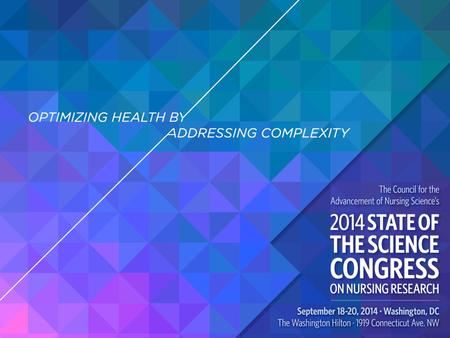 OPTIMIZING HEALTH BY
ADDRESSING COMPLEXITY

The Council for the Advancement of Nursing Science's

2014 STATE OF THE SCIENCE CONGRESS ON NURSING RESEARCH

September 18-20, 2014 · Washington, DC
The Washington Hilton · 1919 Connecticut Ave. NW